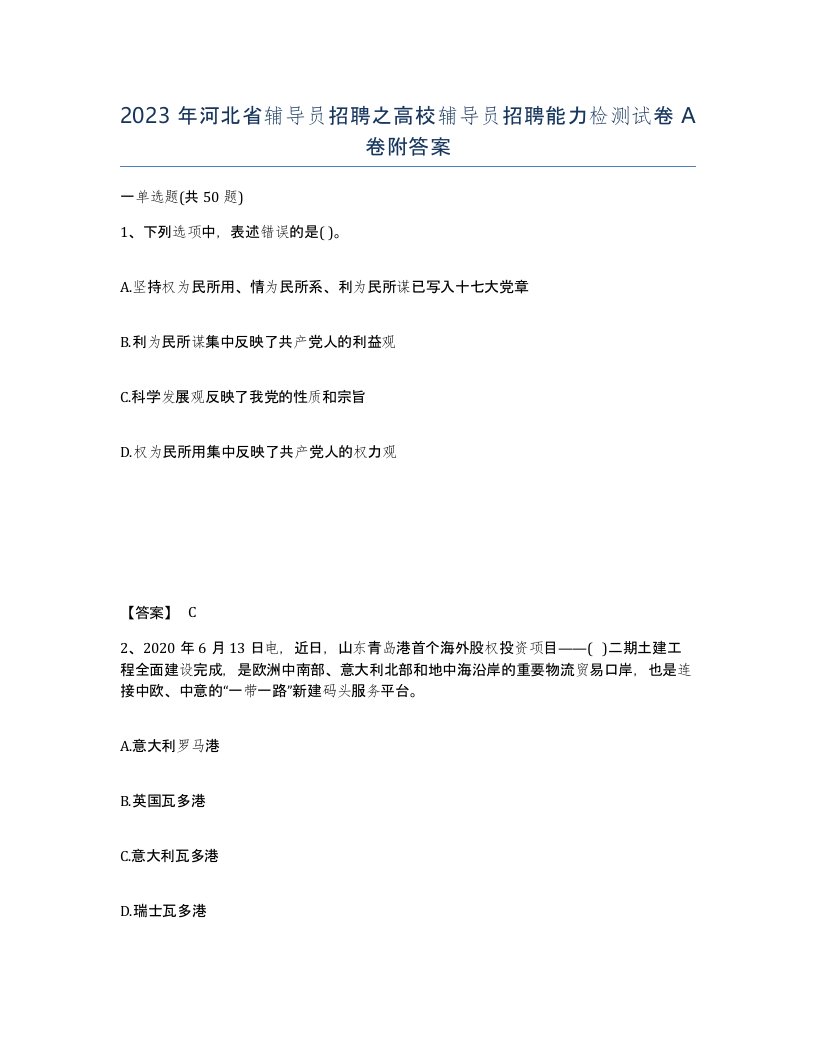 2023 年河北省辅导员招聘之高校辅导员招聘能力检测试卷 A 卷附答案

一单选题(共 50 题)

1、下列选项中，表述错误的是( )。

A.坚持权为民所用、情为民所系、利为民所谋已写入十七大党章

B.利为民所谋集中反映了共产党人的利益观

C.科学发展观反映了我党的性质和宗旨

D.权为民所用集中反映了共产党人的权力观

【答案】 C

2、2020 年 6 月 13 日电，近日，山东青岛港首个海外股权投资项目——( )二期土建工程全面建设完成，是欧洲中南部、意大利北部和地中海沿岸的重要物流贸易口岸，也是连接中欧、中意的“一带一路”新建码头服务平台。

A.意大利罗马港

B.英国瓦多港

C.意大利瓦多港

D.瑞士瓦多港